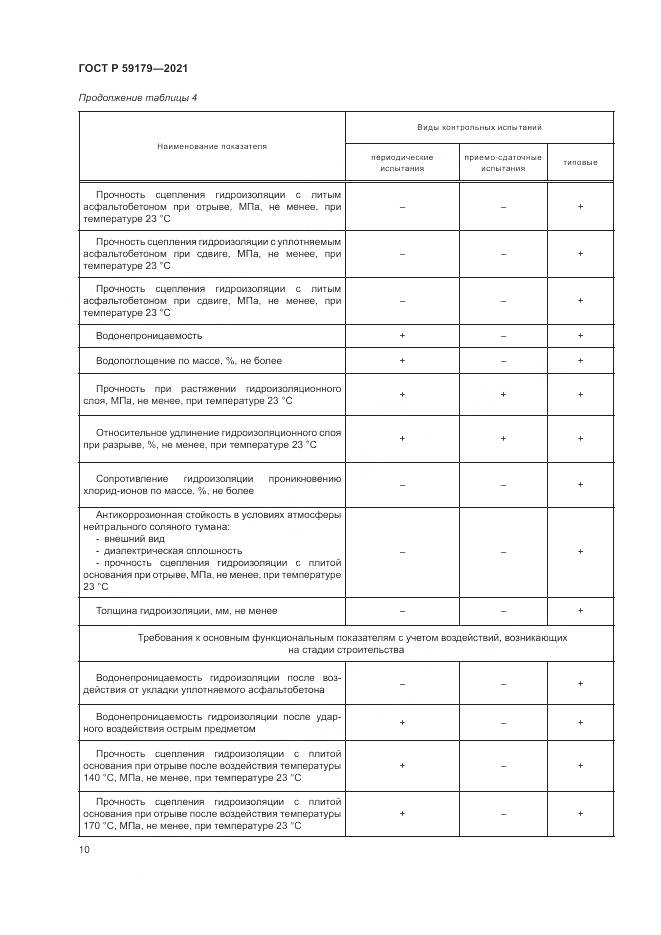 ГОСТ Р 59179—2021

Продолжение таблицы 4

| Наименование показателя | Виды контрольных испытаний | | |
|---|---|---|---|
| | периодические испытания | приемо-сдаточные испытания | типовые |
| Прочность сцепления гидроизоляции с литым асфальтобетоном при отрыве, МПа, не менее, при температуре 23 °С | – | – | + |
| Прочность сцепления гидроизоляции с уплотняемым асфальтобетоном при сдвиге, МПа, не менее, при температуре 23 °С | – | – | + |
| Прочность сцепления гидроизоляции с литым асфальтобетоном при сдвиге, МПа, не менее, при температуре 23 °С | – | – | + |
| Водонепроницаемость | + | – | + |
| Водопоглощение по массе, %, не более | + | – | + |
| Прочность при растяжении гидроизоляционного слоя, МПа, не менее, при температуре 23 °С | + | + | + |
| Относительное удлинение гидроизоляционного слоя при разрыве, %, не менее, при температуре 23 °С | + | + | + |
| Сопротивление гидроизоляции проникновению хлорид-ионов по массе, %, не более | – | – | + |
| Антикоррозионная стойкость в условиях атмосферы нейтрального соляного тумана: - внешний вид - диэлектрическая сплошность - прочность сцепления гидроизоляции с плитой основания при отрыве, МПа, не менее, при температуре 23 °С | – | – | + |
| Толщина гидроизоляции, мм, не менее | – | – | + |
| Требования к основным функциональным показателям с учетом воздействий, возникающих на стадии строительства | | | |
| Водонепроницаемость гидроизоляции после воздействия от укладки уплотняемого асфальтобетона | – | – | + |
| Водонепроницаемость гидроизоляции после ударного воздействия острым предметом | + | – | + |
| Прочность сцепления гидроизоляции с плитой основания при отрыве после воздействия температуры 140 °С, МПа, не менее, при температуре 23 °С | + | – | + |
| Прочность сцепления гидроизоляции с плитой основания при отрыве после воздействия температуры 170 °С, МПа, не менее, при температуре 23 °С | + | – | + |

10